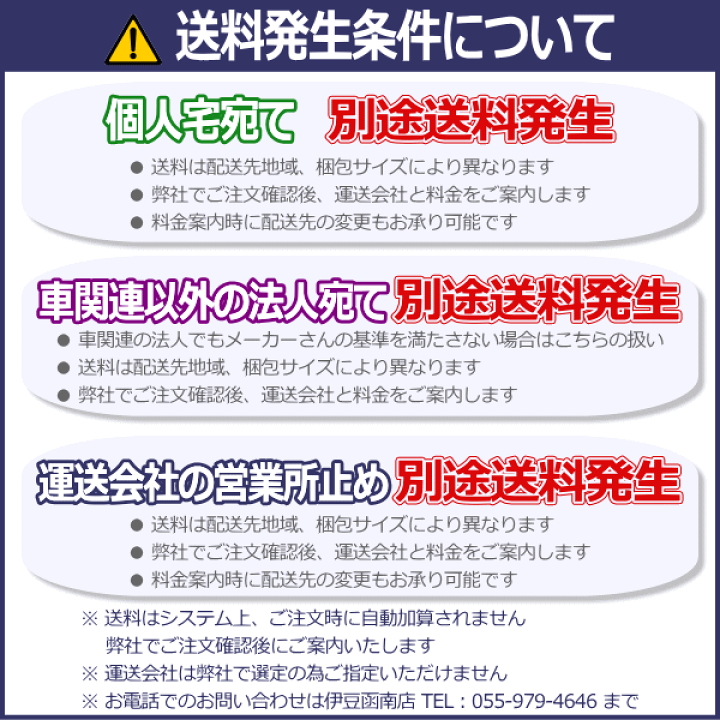 送料発生条件について

個人宅宛て　別途送料発生

● 送料は配送先地域、梱包サイズにより異なります
● 弊社でご注文確認後、運送会社と料金をご案内します
● 料金案内時に配送先の変更もお承り可能です

車関連以外の法人宛て　別途送料発生

● 車関連の法人でもメーカーさんの基準を満たさない場合はこちらの扱い
● 送料は配送先地域、梱包サイズにより異なります
● 弊社でご注文確認後、運送会社と料金をご案内します

運送会社の営業所止め　別途送料発生

● 送料は配送先地域、梱包サイズにより異なります
● 弊社でご注文確認後、運送会社と料金をご案内します
● 料金案内時に配送先の変更もお承り可能です

※ 送料はシステム上、ご注文時に自動加算されません
弊社でご注文確認後にご案内いたします
※ 運送会社は弊社で選定の為ご指定いただけません
※ お電話でのお問い合わせは伊豆函南店 TEL：055-979-4646 まで